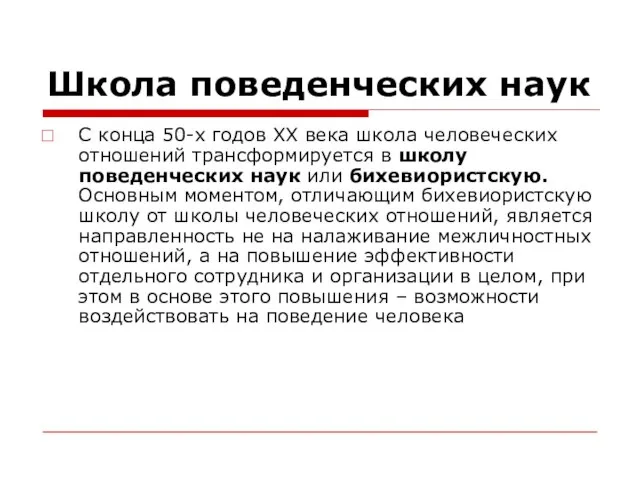 Школа поведенческих наук

С конца 50-х годов XX века школа человеческих отношений трансформируется в школу поведенческих наук или бихевиористскую. Основным моментом, отличающим бихевиористскую школу от школы человеческих отношений, является направленность не на налаживание межличностных отношений, а на повышение эффективности отдельного сотрудника и организации в целом, при этом в основе этого повышения – возможности воздействовать на поведение человека